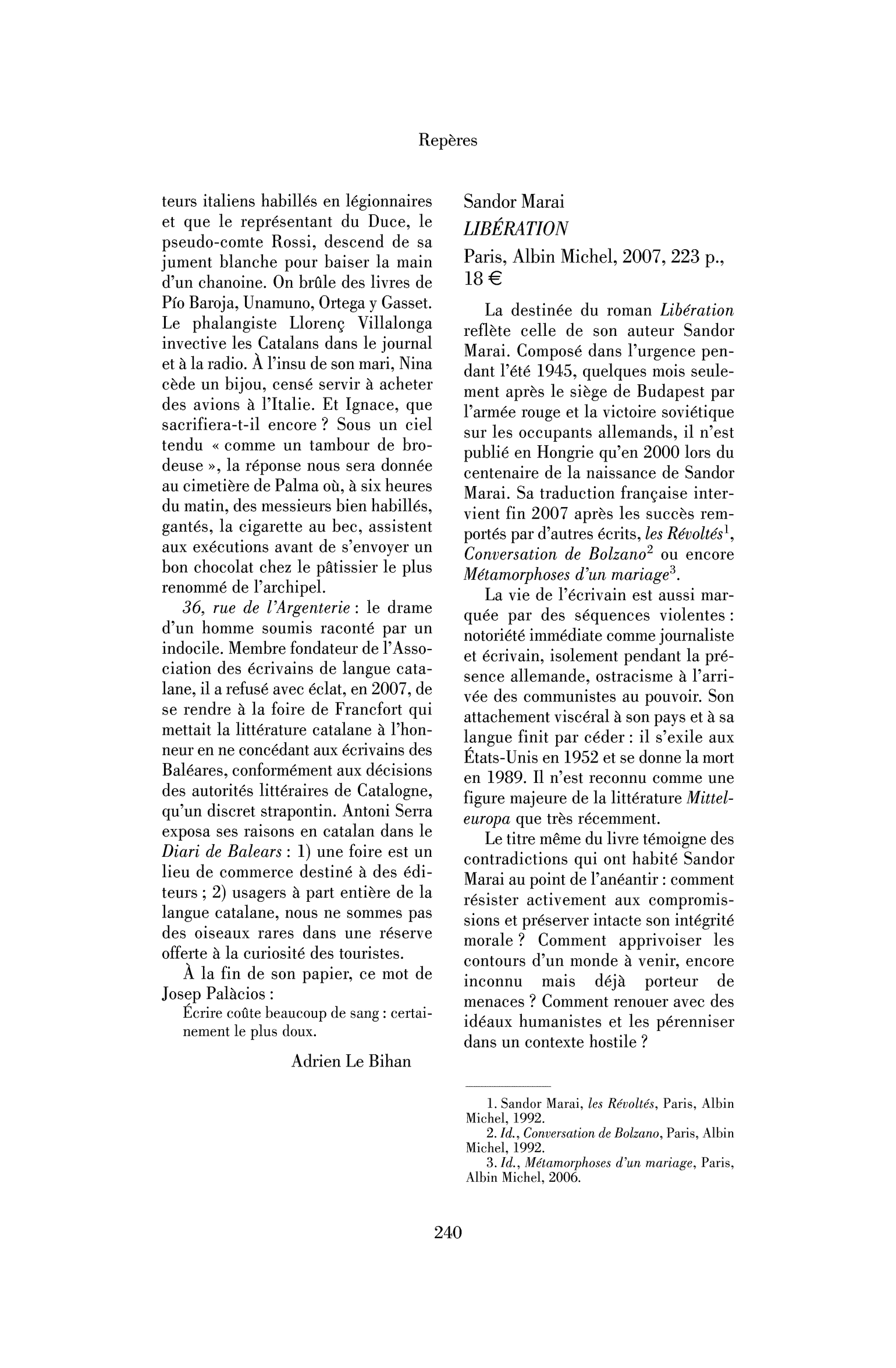 Repères

teurs italiens habillés en légionnaires et que le représentant du Duce, le pseudo-comte Rossi, descend de sa jument blanche pour baiser la main d'un chanoine. On brûle des livres de Pío Baroja, Unamuno, Ortega y Gasset. Le phalangiste Llorenç Villalonga invective les Catalans dans le journal et à la radio. À l'insu de son mari, Nina cède un bijou, censé servir à acheter des avions à l'Italie. Et Ignace, que sacrifiera-t-il encore ? Sous un ciel tendu « comme un tambour de brodeuse », la réponse nous sera donnée au cimetière de Palma où, à six heures du matin, des messieurs bien habillés, gantés, la cigarette au bec, assistent aux exécutions avant de s'envoyer un bon chocolat chez le pâtissier le plus renommé de l'archipel.

36, rue de l'Argenterie : le drame d'un homme soumis raconté par un indocile. Membre fondateur de l'Association des écrivains de langue catalane, il a refusé avec éclat, en 2007, de se rendre à la foire de Francfort qui mettait la littérature catalane à l'honneur en ne concédant aux écrivains des Baléares, conformément aux décisions des autorités littéraires de Catalogne, qu'un discret strapontin. Antoni Serra exposa ses raisons en catalan dans le Diari de Balears : 1) une foire est un lieu de commerce destiné à des éditeurs ; 2) usagers à part entière de la langue catalane, nous ne sommes pas des oiseaux rares dans une réserve offerte à la curiosité des touristes.

À la fin de son papier, ce mot de Josep Palàcios :

Écrire coûte beaucoup de sang : certainement le plus doux.

Adrien Le Bihan

Sandor Marai
LIBÉRATION
Paris, Albin Michel, 2007, 223 p., 18 €

La destinée du roman Libération reflète celle de son auteur Sandor Marai. Composé dans l'urgence pendant l'été 1945, quelques mois seulement après le siège de Budapest par l'armée rouge et la victoire soviétique sur les occupants allemands, il n'est publié en Hongrie qu'en 2000 lors du centenaire de la naissance de Sandor Marai. Sa traduction française intervient fin 2007 après les succès remportés par d'autres écrits, les Révoltés$^{1}$, Conversation de Bolzano$^{2}$ ou encore Métamorphoses d'un mariage$^{3}$.

La vie de l'écrivain est aussi marquée par des séquences violentes : notoriété immédiate comme journaliste et écrivain, isolement pendant la présence allemande, ostracisme à l'arrivée des communistes au pouvoir. Son attachement viscéral à son pays et à sa langue finit par céder : il s'exile aux États-Unis en 1952 et se donne la mort en 1989. Il n'est reconnu comme une figure majeure de la littérature Mitteleuropa que très récemment.

Le titre même du livre témoigne des contradictions qui ont habité Sandor Marai au point de l'anéantir : comment résister activement aux compromissions et préserver intacte son intégrité morale ? Comment apprivoiser les contours d'un monde à venir, encore inconnu mais déjà porteur de menaces ? Comment renouer avec des idéaux humanistes et les pérenniser dans un contexte hostile ?

1. Sandor Marai, les Révoltés, Paris, Albin Michel, 1992.
2. Id., Conversation de Bolzano, Paris, Albin Michel, 1992.
3. Id., Métamorphoses d'un mariage, Paris, Albin Michel, 2006.

240